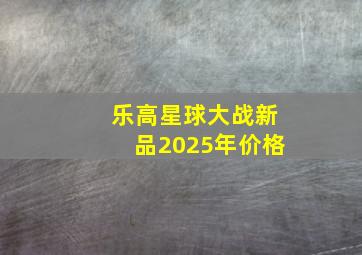 乐高星球大战新品2025年价格